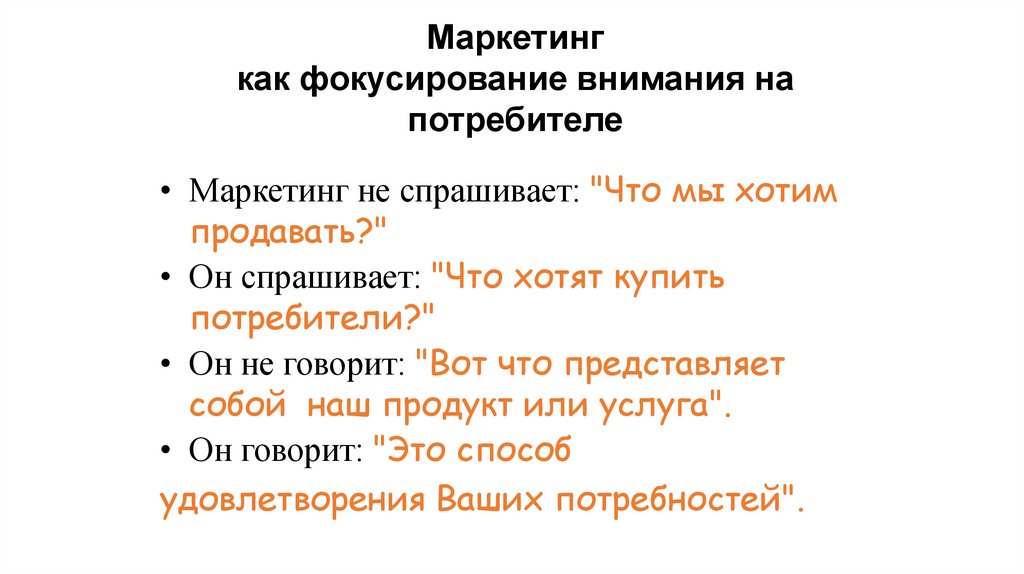 Маркетинг
как фокусирование внимания на потребителе

• Маркетинг не спрашивает: "Что мы хотим продавать?"
• Он спрашивает: "Что хотят купить потребители?"
• Он не говорит: "Вот что представляет собой наш продукт или услуга".
• Он говорит: "Это способ удовлетворения Ваших потребностей".